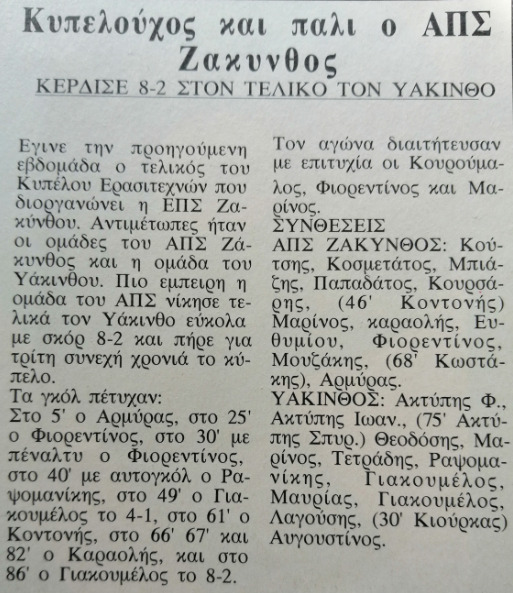 Κυπελούχος και παλι ο ΑΠΣ Ζακυνθος

ΚΕΡΔΙΣΕ 8-2 ΣΤΟΝ ΤΕΛΙΚΟ ΤΟΝ ΥΑΚΙΝΘΟ

Εγινε την προηγούμενη εβδομάδα ο τελικός του Κυπέλου Ερασιτεχνών που διοργανώνει η ΕΠΣ Ζακύνθου. Αντιμέτωπες ήταν οι ομάδες του ΑΠΣ Ζάκυνθος και η ομάδα του Υάκινθου. Πιο εμπειρη η ομάδα του ΑΠΣ νίκησε τελικά τον Υάκινθο εύκολα με σκόρ 8-2 και πήρε για τρίτη συνεχή χρονιά το κύπελο.
Τα γκόλ πέτυχαν:
Στο 5' ο Αρμύρας, στο 25' ο Φιορεντίνος, στο 30' με πέναλτυ ο Φιορεντίνος, στο 40' με αυτογκόλ ο Ραψομανίκης, στο 49' ο Γιακουμέλος το 4-1, στο 61' ο Κοντονής, στο 66' 67' και 82' ο Καραολής, και στο 86' ο Γιακουμέλος το 8-2.

Τον αγώνα διαιτήτευσαν με επιτυχία οι Κουρούμαλος, Φιορεντίνος και Μαρίνος.
ΣΥΝΘΕΣΕΙΣ
ΑΠΣ ΖΑΚΥΝΘΟΣ: Κούτσης, Κοσμετάτος, Μπιάζης, Παπαδάτος, Κουρσάρης, (46' Κοντονής) Μαρίνος, καραολής, Ευθυμίου, Φιορεντίνος, Μουζάκης, (68' Κωστάκης), Αρμύρας.
ΥΑΚΙΝΘΟΣ: Ακτύπης Φ., Ακτύπης Ιωαν., (75' Ακτύπης Σπυρ.) Θεοδόσης, Μαρίνος, Τετράδης, Ραψομανίκης, Γιακουμέλος, Μαυρίας, Γιακουμέλος, Λαγούσης, (30' Κιούρκας) Αυγουστίνος.